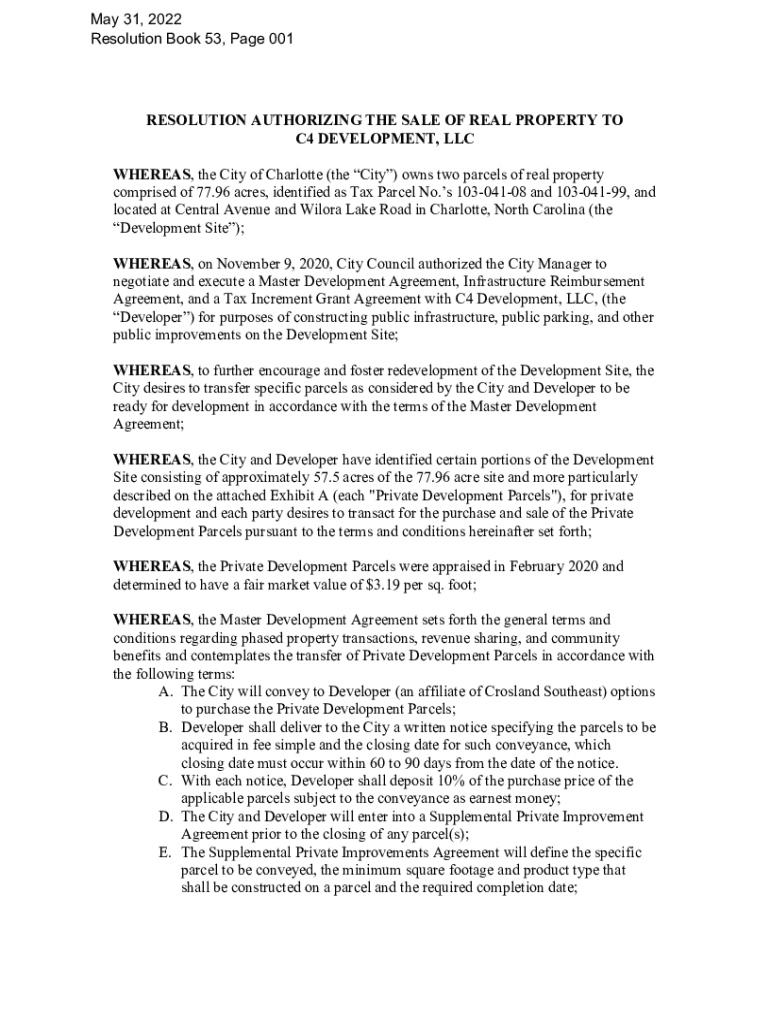 May 31, 2022
Resolution Book 53, Page 001

RESOLUTION AUTHORIZING THE SALE OF REAL PROPERTY TO C4 DEVELOPMENT, LLC

WHEREAS, the City of Charlotte (the “City”) owns two parcels of real property comprised of 77.96 acres, identified as Tax Parcel No.’s 103-041-08 and 103-041-99, and located at Central Avenue and Wilora Lake Road in Charlotte, North Carolina (the “Development Site”);

WHEREAS, on November 9, 2020, City Council authorized the City Manager to negotiate and execute a Master Development Agreement, Infrastructure Reimbursement Agreement, and a Tax Increment Grant Agreement with C4 Development, LLC, (the “Developer”) for purposes of constructing public infrastructure, public parking, and other public improvements on the Development Site;

WHEREAS, to further encourage and foster redevelopment of the Development Site, the City desires to transfer specific parcels as considered by the City and Developer to be ready for development in accordance with the terms of the Master Development Agreement;

WHEREAS, the City and Developer have identified certain portions of the Development Site consisting of approximately 57.5 acres of the 77.96 acre site and more particularly described on the attached Exhibit A (each "Private Development Parcels"), for private development and each party desires to transact for the purchase and sale of the Private Development Parcels pursuant to the terms and conditions hereinafter set forth;

WHEREAS, the Private Development Parcels were appraised in February 2020 and determined to have a fair market value of $3.19 per sq. foot;

WHEREAS, the Master Development Agreement sets forth the general terms and conditions regarding phased property transactions, revenue sharing, and community benefits and contemplates the transfer of Private Development Parcels in accordance with the following terms:
A. The City will convey to Developer (an affiliate of Crosland Southeast) options to purchase the Private Development Parcels;
B. Developer shall deliver to the City a written notice specifying the parcels to be acquired in fee simple and the closing date for such conveyance, which closing date must occur within 60 to 90 days from the date of the notice.
C. With each notice, Developer shall deposit 10% of the purchase price of the applicable parcels subject to the conveyance as earnest money;
D. The City and Developer will enter into a Supplemental Private Improvement Agreement prior to the closing of any parcel(s);
E. The Supplemental Private Improvements Agreement will define the specific parcel to be conveyed, the minimum square footage and product type that shall be constructed on a parcel and the required completion date;